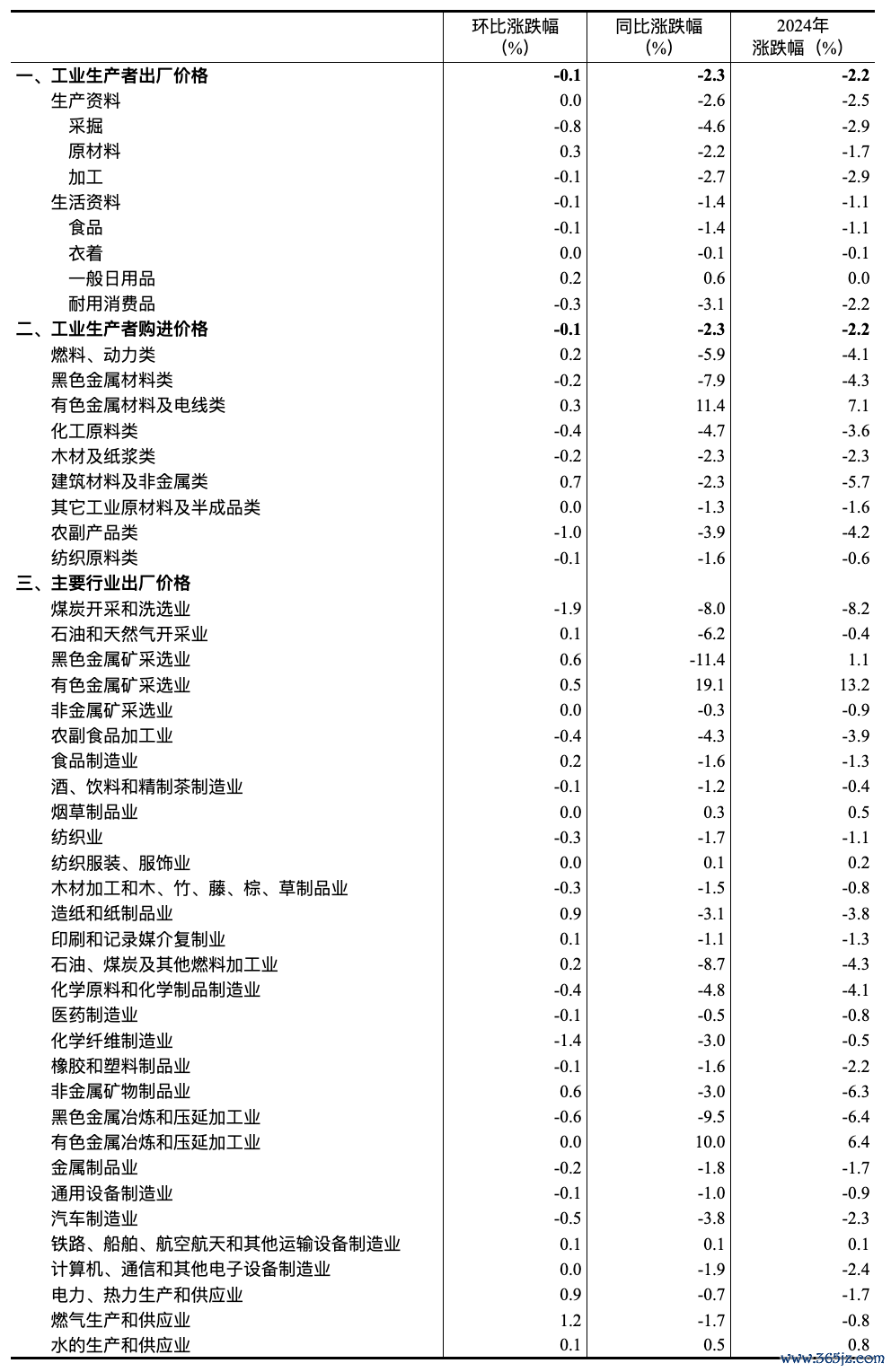 |  | 环比涨跌幅（%） | 同比涨跌幅（%） | 2024年涨跌幅（%） |
|---|---|---|---|
| 一、工业生产者出厂价格 | -0.1 | -2.3 | -2.2 |
| 生产资料 | 0.0 | -2.6 | -2.5 |
| 采掘 | -0.8 | -4.6 | -2.9 |
| 原材料 | 0.3 | -2.2 | -1.7 |
| 加工 | -0.1 | -2.7 | -2.9 |
| 生活资料 | -0.1 | -1.4 | -1.1 |
| 食品 | -0.1 | -1.4 | -1.1 |
| 衣着 | 0.0 | -0.1 | -0.1 |
| 一般日用品 | 0.2 | 0.6 | 0.0 |
| 耐用消费品 | -0.3 | -3.1 | -2.2 |
| 二、工业生产者购进价格 | -0.1 | -2.3 | -2.2 |
| 燃料、动力类 | 0.2 | -5.9 | -4.1 |
| 黑色金属材料类 | -0.2 | -7.9 | -4.3 |
| 有色金属材料及电线类 | 0.3 | 11.4 | 7.1 |
| 化工原料类 | -0.4 | -4.7 | -3.6 |
| 木材及纸浆类 | -0.2 | -2.3 | -2.3 |
| 建筑材料及非金属类 | 0.7 | -2.3 | -5.7 |
| 其它工业原材料及半成品类 | 0.0 | -1.3 | -1.6 |
| 农副产品类 | -1.0 | -3.9 | -4.2 |
| 纺织原料类 | -0.1 | -1.6 | -0.6 |
| 三、主要行业出厂价格 |  |  |  |
| 煤炭开采和洗选业 | -1.9 | -8.0 | -8.2 |
| 石油和天然气开采业 | 0.1 | -6.2 | -0.4 |
| 黑色金属矿采选业 | 0.6 | -11.4 | 1.1 |
| 有色金属矿采选业 | 0.5 | 19.1 | 13.2 |
| 非金属矿采选业 | 0.0 | -0.3 | -0.9 |
| 农副食品加工业 | -0.4 | -4.3 | -3.9 |
| 食品制造业 | 0.2 | -1.6 | -1.3 |
| 酒、饮料和精制茶制造业 | -0.1 | -1.2 | -0.4 |
| 烟草制品业 | 0.0 | 0.3 | 0.5 |
| 纺织业 | -0.3 | -1.7 | -1.1 |
| 纺织服装、服饰业 | 0.0 | 0.1 | 0.2 |
| 木材加工和木、竹、藤、棕、草制品业 | -0.3 | -1.5 | -0.8 |
| 造纸和纸制品业 | 0.9 | -3.1 | -3.8 |
| 印刷和记录媒介复制业 | 0.1 | -1.1 | -1.3 |
| 石油、煤炭及其他燃料加工业 | 0.2 | -8.7 | -4.3 |
| 化学原料和化学制品制造业 | -0.4 | -4.8 | -4.1 |
| 医药制造业 | -0.1 | -0.5 | -0.8 |
| 化学纤维制造业 | -1.4 | -3.0 | -0.5 |
| 橡胶和塑料制品业 | -0.1 | -1.6 | -2.2 |
| 非金属矿物制品业 | 0.6 | -3.0 | -6.3 |
| 黑色金属冶炼和压延加工业 | -0.6 | -9.5 | -6.4 |
| 有色金属冶炼和压延加工业 | 0.0 | 10.0 | 6.4 |
| 金属制品业 | -0.2 | -1.8 | -1.7 |
| 通用设备制造业 | -0.1 | -1.0 | -0.9 |
| 汽车制造业 | -0.5 | -3.8 | -2.3 |
| 铁路、船舶、航空航天和其他运输设备制造业 | 0.1 | 0.1 | 0.1 |
| 计算机、通信和其他电子设备制造业 | 0.0 | -1.9 | -2.4 |
| 电力、热力生产和供应业 | 0.9 | -0.7 | -1.7 |
| 燃气生产和供应业 | 1.2 | -1.7 | -0.8 |
| 水的生产和供应业 | 0.1 | 0.5 | 0.8 |

www.365jz.com